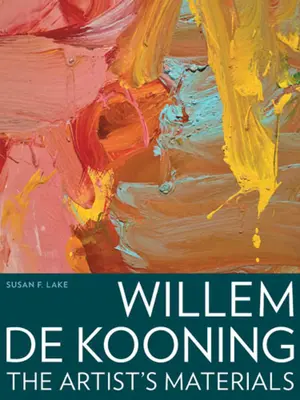 SUSAN F. LAKE

WILLEM DE KOONING

THE ARTIST'S MATERIALS